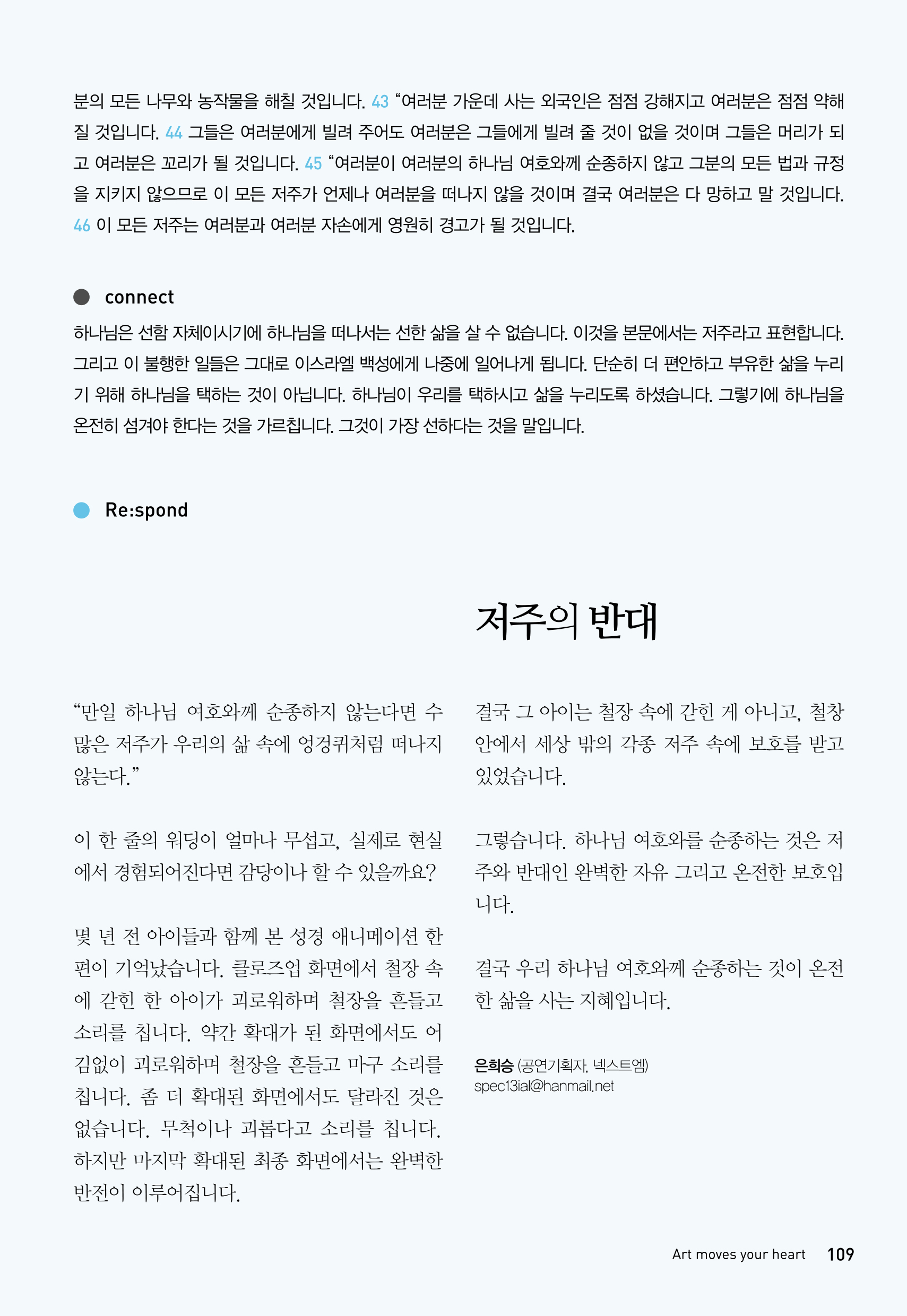 분의 모든 나무와 농작물을 해칠 것입니다. 43 “여러분 가운데 사는 외국인은 점점 강해지고 여러분은 점점 약해질 것입니다. 44 그들은 여러분에게 빌려 주어도 여러분은 그들에게 빌려 줄 것이 없을 것이며 그들은 머리가 되고 여러분은 꼬리가 될 것입니다. 45 “여러분이 여러분의 하나님 여호와께 순종하지 않고 그분의 모든 법과 규정을 지키지 않으므로 이 모든 저주가 언제나 여러분을 떠나지 않을 것이며 결국 여러분은 다 망하고 말 것입니다. 46 이 모든 저주는 여러분과 여러분 자손에게 영원히 경고가 될 것입니다.

connect

하나님은 선함 자체이시기에 하나님을 떠나서는 선한 삶을 살 수 없습니다. 이것을 본문에서는 저주라고 표현합니다. 그리고 이 불행한 일들은 그대로 이스라엘 백성에게 나중에 일어나게 됩니다. 단순히 더 편안하고 부유한 삶을 누리기 위해 하나님을 택하는 것이 아닙니다. 하나님이 우리를 택하시고 삶을 누리도록 하셨습니다. 그렇기에 하나님을 온전히 섬겨야 한다는 것을 가르칩니다. 그것이 가장 선하다는 것을 말입니다.

Re:spond

저주의 반대

“만일 하나님 여호와께 순종하지 않는다면 수많은 저주가 우리의 삶 속에 엉겅퀴처럼 떠나지 않는다.”

이 한 줄의 워딩이 얼마나 무섭고, 실제로 현실에서 경험되어진다면 감당이나 할 수 있을까요?

몇 년 전 아이들과 함께 본 성경 애니메이션 한 편이 기억났습니다. 클로즈업 화면에서 철장 속에 갇힌 한 아이가 괴로워하며 철장을 흔들고 소리를 칩니다. 약간 확대가 된 화면에서도 어김없이 괴로워하며 철장을 흔들고 마구 소리를 칩니다. 좀 더 확대된 화면에서도 달라진 것은 없습니다. 무척이나 괴롭다고 소리를 칩니다. 하지만 마지막 확대된 최종 화면에서는 완벽한 반전이 이루어집니다.

결국 그 아이는 철장 속에 갇힌 게 아니고, 철창 안에서 세상 밖의 각종 저주 속에 보호를 받고 있었습니다.

그렇습니다. 하나님 여호와를 순종하는 것은 저주와 반대인 완벽한 자유 그리고 온전한 보호입니다.

결국 우리 하나님 여호와께 순종하는 것이 온전한 삶을 사는 지혜입니다.

은희승 (공연기획자, 넥스트엠)
spec13ial@hanmail.net

Art moves your heart 109